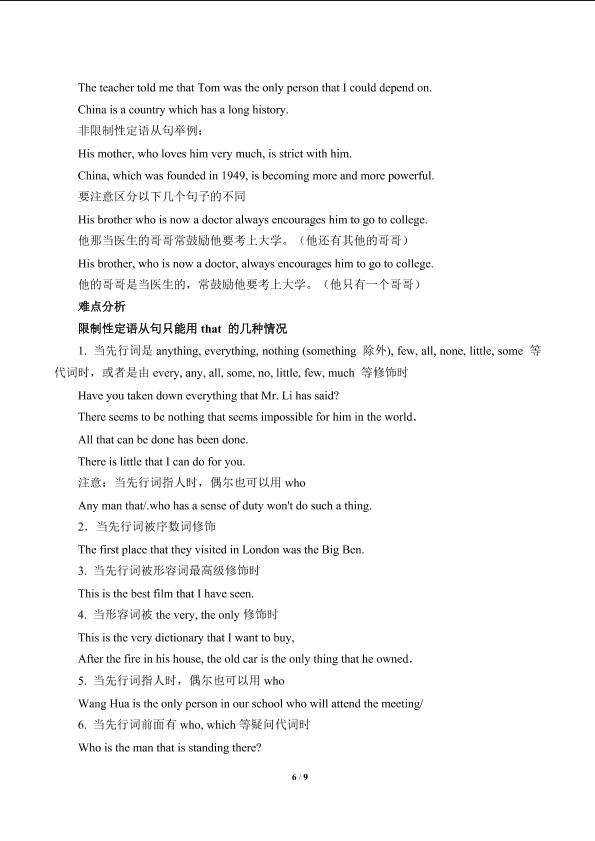 The teacher told me that Tom was the only person that I could depend on.

China is a country which has a long history.

非限制性定语从句举例：

His mother, who loves him very much, is strict with him.

China, which was founded in 1949, is becoming more and more powerful.

要注意区分以下几个句子的不同

His brother who is now a doctor always encourages him to go to college.

他那当医生的哥哥常鼓励他要考上大学。（他还有其他的哥哥）

His brother, who is now a doctor, always encourages him to go to college.

他的哥哥是当医生的，常鼓励他要考上大学。（他只有一个哥哥）

难点分析

限制性定语从句只能用 that 的几种情况

1. 当先行词是 anything, everything, nothing (something 除外), few, all, none, little, some 等代词时，或者是由 every, any, all, some, no, little, few, much 等修饰时

Have you taken down everything that Mr. Li has said?

There seems to be nothing that seems impossible for him in the world.

All that can be done has been done.

There is little that I can do for you.

注意：当先行词指人时，偶尔也可以用 who

Any man that/.who has a sense of duty won't do such a thing.

2．当先行词被序数词修饰

The first place that they visited in London was the Big Ben.

3. 当先行词被形容词最高级修饰时

This is the best film that I have seen.

4. 当形容词被 the very, the only 修饰时

This is the very dictionary that I want to buy,

After the fire in his house, the old car is the only thing that he owned.

5. 当先行词指人时，偶尔也可以用 who

Wang Hua is the only person in our school who will attend the meeting/

6. 当先行词前面有 who, which 等疑问代词时

Who is the man that is standing there?

6 / 9